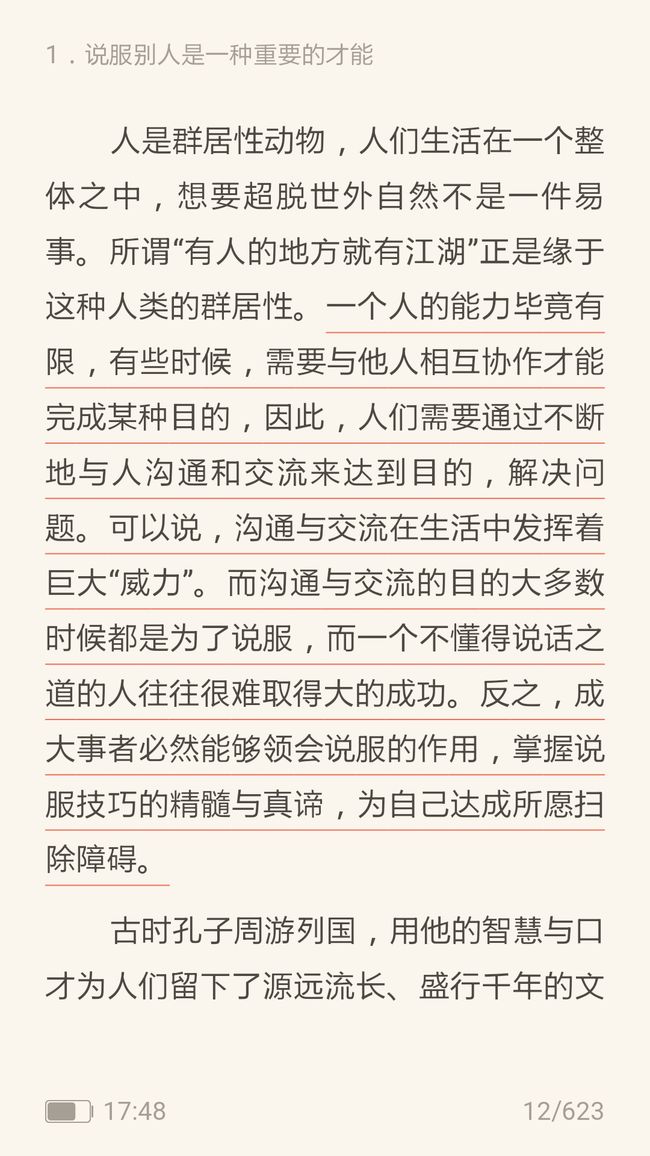 1．说服别人是一种重要的才能

人是群居性动物，人们生活在一个整体之中，想要超脱世外自然不是一件易事。所谓“有人的地方就有江湖”正是缘于这种人类的群居性。一个人的能力毕竟有限，有些时候，需要与他人相互协作才能完成某种目的，因此，人们需要通过不断地与人沟通和交流来达到目的，解决问题。可以说，沟通与交流在生活中发挥着巨大“威力”。而沟通与交流的目的大多数时候都是为了说服，而一个不懂得说话之道的人往往很难取得大的成功。反之，成大事者必然能够领会说服的作用，掌握说服技巧的精髓与真谛，为自己达成所愿扫除障碍。

古时孔子周游列国，用他的智慧与口才为人们留下了源远流长、盛行千年的文

17:48

12/623